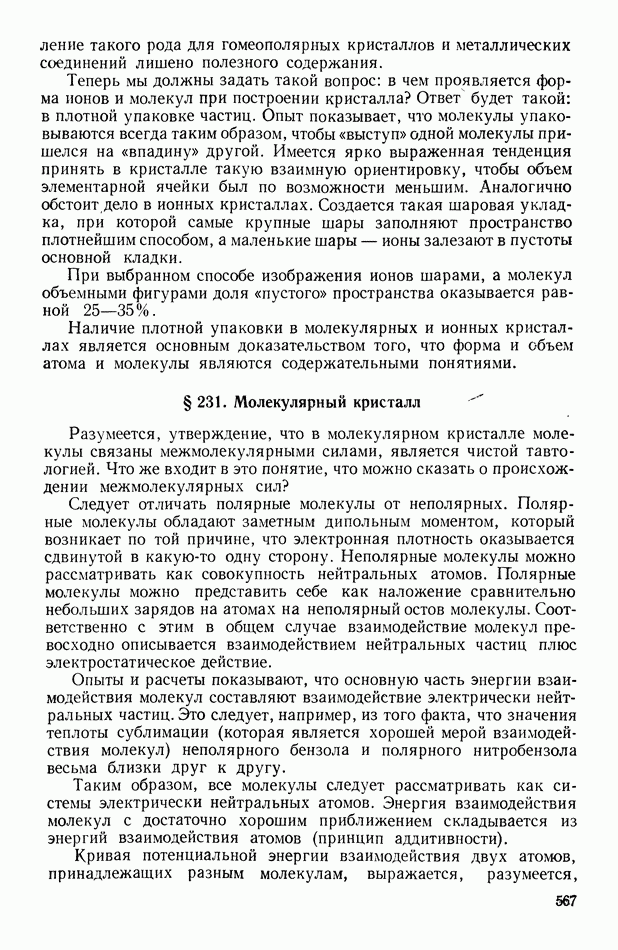 ление такого рода для гомеополярных кристаллов и металлических соединений лишено полезного содержания.

Теперь мы должны задать такой вопрос: в чем проявляется форма ионов и молекул при построении кристалла? Ответ будет такой: в плотной упаковке частиц. Опыт показывает, что молекулы упаковываются всегда таким образом, чтобы «выступ» одной молекулы пришелся на «впадину» другой. Имеется ярко выраженная тенденция принять в кристалле такую взаимную ориентировку, чтобы объем элементарной ячейки был по возможности меньшим. Аналогично обстоит дело в ионных кристаллах. Создается такая шаровая укладка, при которой самые крупные шары заполняют пространство плотнейшим способом, а маленькие шары — ионы залезают в пустоты основной кладки.

При выбранном способе изображения ионов шарами, а молекул объемными фигурами доля «пустого» пространства оказывается равной 25—35%.

Наличие плотной упаковки в молекулярных и ионных кристаллах является основным доказательством того, что форма и объем атома и молекулы являются содержательными понятиями.

§ 231. Молекулярный кристалл

Разумеется, утверждение, что в молекулярном кристалле молекулы связаны межмолекулярными силами, является чистой тавтологией. Что же входит в это понятие, что можно сказать о происхождении межмолекулярных сил?

Следует отличать полярные молекулы от неполярных. Полярные молекулы обладают заметным дипольным моментом, который возникает по той причине, что электронная плотность оказывается сдвинутой в какую-то одну сторону. Неполярные молекулы можно рассматривать как совокупность нейтральных атомов. Полярные молекулы можно представить себе как наложение сравнительно небольших зарядов на атомах на неполярный остов молекулы. Соответственно с этим в общем случае взаимодействие молекул превосходно описывается взаимодействием нейтральных частиц плюс электростатическое действие.

Опыты и расчеты показывают, что основную часть энергии взаимодействия молекул составляют взаимодействие электрически нейтральных частиц. Это следует, например, из того факта, что значения теплоты сублимации (которая является хорошей мерой взаимодействия молекул) неполярного бензола и полярного нитробензола весьма близки друг к другу.

Таким образом, все молекулы следует рассматривать как системы электрически нейтральных атомов. Энергия взаимодействия молекул с достаточно хорошим приближением складывается из энергий взаимодействия атомов (принцип аддитивности).

Кривая потенциальной энергии взаимодействия двух атомов, принадлежащих разным молекулам, выражается, разумеется,

567